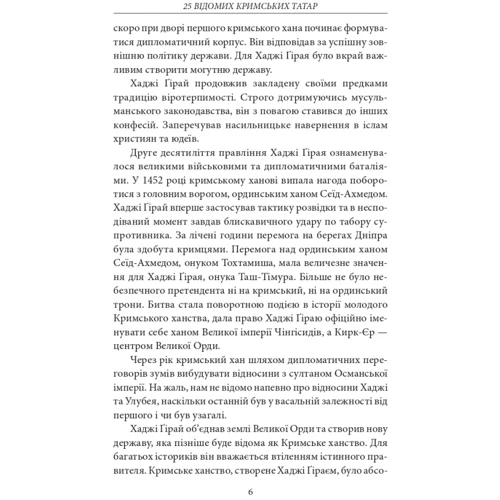 25 ВІДОМИХ КРИМСЬКИХ ТАТАР

скоро при дворі першого кримського хана починає формуватися дипломатичний корпус. Він відповідав за успішну зовнішню політику держави. Для Хаджі Ґірая було вкрай важливим створити могутню державу.

Хаджі Ґірай продовжив закладену своїми предками традицію віротерпимості. Строго дотримуючись мусульманського законодавства, він з повагою ставився до інших конфесій. Заперечував насильницьке навернення в іслам християн та юдеїв.

Друге десятиліття правління Хаджі Ґірая ознаменувалося великими військовими та дипломатичними баталіями. У 1452 році кримському ханові випала нагода поборотися з головним ворогом, ординським ханом Сеїд-Ахмедом. Хаджі Ґірай вперше застосував тактику розвідки та в несподіваний момент завдав блискавичного удару по табору супротивника. За лічені години перемога на берегах Дніпра була здобута кримцями. Перемога над ординським ханом Сеїд-Ахмедом, онуком Тохтамиша, мала величезне значення для Хаджі Ґірая, онука Таш-Тімура. Більше не було небезпечного претендента ні на кримський, ні на ординський трони. Битва стала поворотною подією в історії молодого Кримського ханства, дала право Хаджі Ґіраю офіційно іменувати себе ханом Великої імперії Чінґісидів, а Кирк-Єр — центром Великої Орди.

Через рік кримський хан шляхом дипломатичних переговорів зумів вибудувати відносини з султаном Османської імперії. На жаль, нам не відомо напевно про відносини Хаджі та Улубея, наскільки останній був у васальній залежності від першого і чи був узагалі.

Хаджі Ґірай об'єднав землі Великої Орди та створив нову державу, яка пізніше буде відома як Кримське ханство. Для багатьох істориків він вважається втіленням істинного правителя. Кримське ханство, створене Хаджі Ґіраєм, було абсо-

6